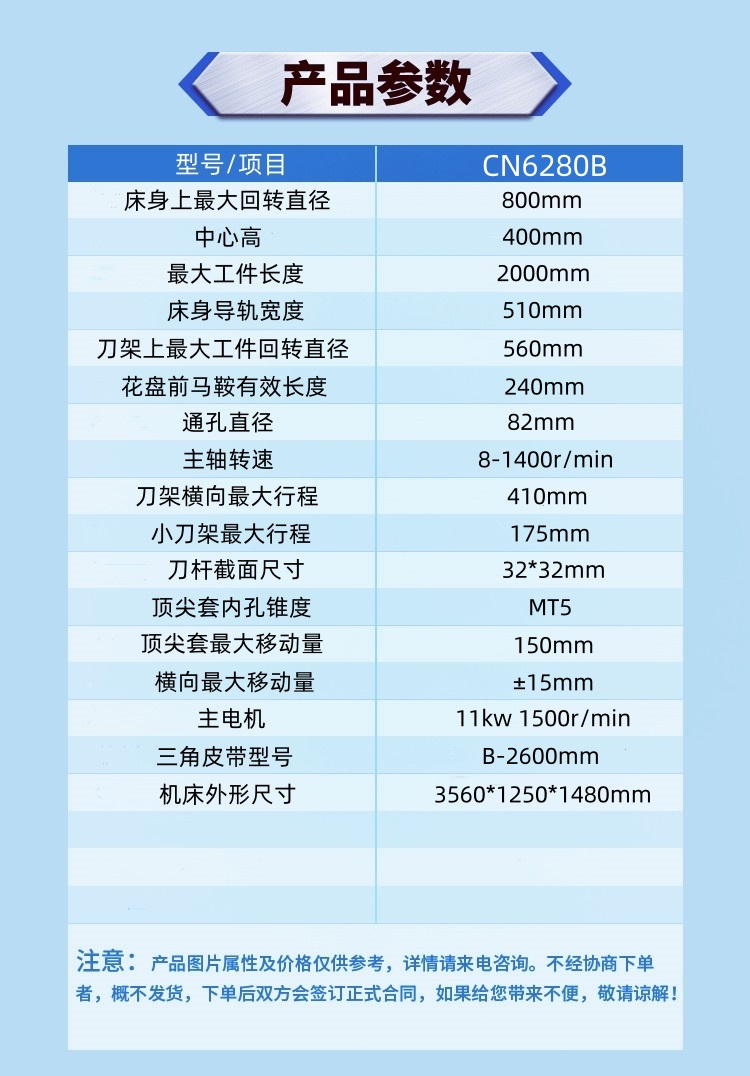 产品参数

| 型号/项目 | CN6280B |
|---|---|
| 床身上最大回转直径 | 800mm |
| 中心高 | 400mm |
| 最大工件长度 | 2000mm |
| 床身导轨宽度 | 510mm |
| 刀架上最大工件回转直径 | 560mm |
| 花盘前马鞍有效长度 | 240mm |
| 通孔直径 | 82mm |
| 主轴转速 | 8-1400r/min |
| 刀架横向最大行程 | 410mm |
| 小刀架最大行程 | 175mm |
| 刀杆截面尺寸 | 32*32mm |
| 顶尖套内孔锥度 | MT5 |
| 顶尖套最大移动量 | 150mm |
| 横向最大移动量 | ±15mm |
| 主电机 | 11kw 1500r/min |
| 三角皮带型号 | B-2600mm |
| 机床外形尺寸 | 3560*1250*1480mm |
| | |
| | |
| | |

注意：产品图片属性及价格仅供参考，详情请来电咨询。不经协商下单者，概不发货，下单后双方会签订正式合同，如果给您带来不便，敬请谅解！